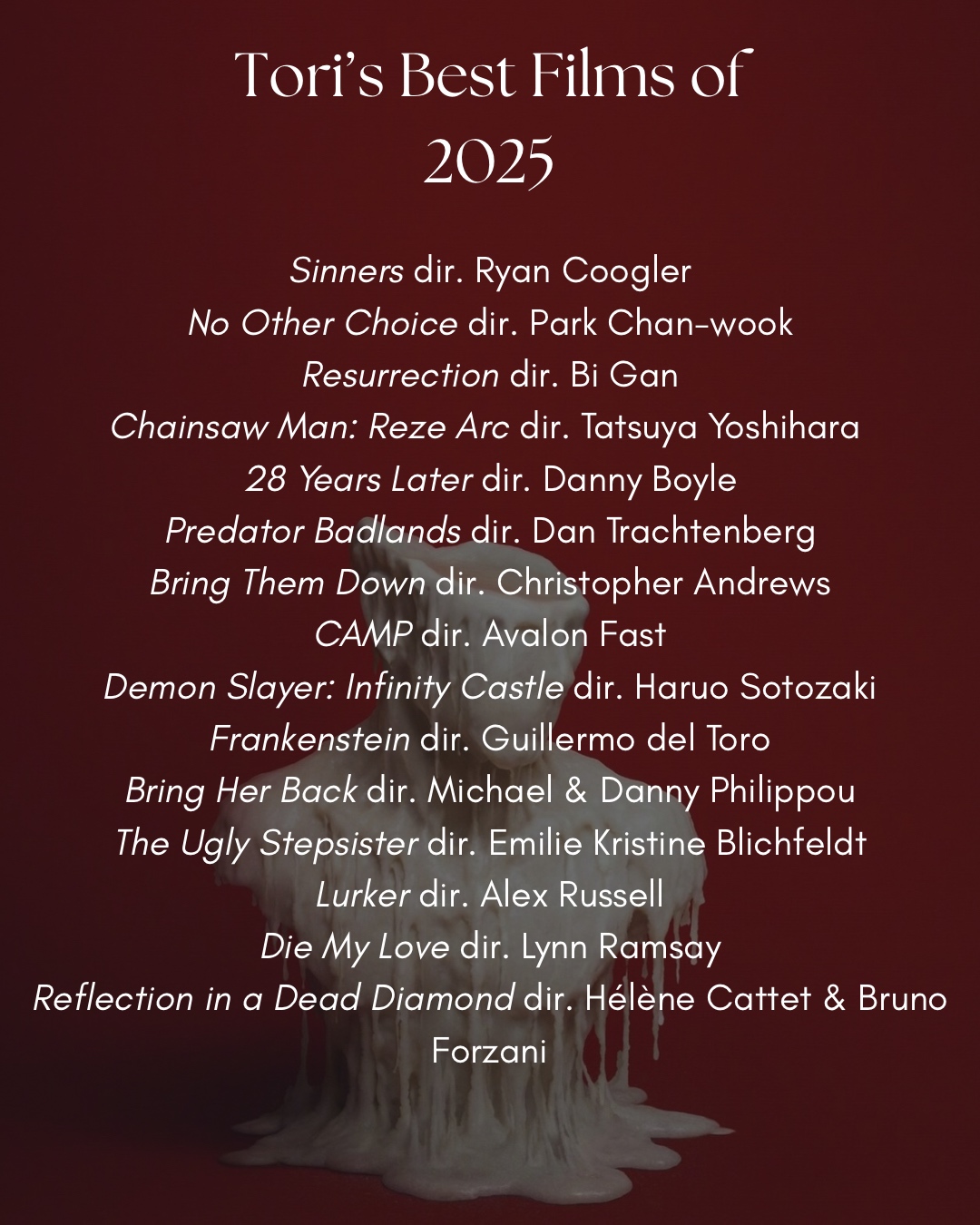 Tori's Best Films of 2025

Sinners dir. Ryan Coogler
No Other Choice dir. Park Chan-wook
Resurrection dir. Bi Gan
Chainsaw Man: Reze Arc dir. Tatsuya Yoshihara
28 Years Later dir. Danny Boyle
Predator Badlands dir. Dan Trachtenberg
Bring Them Down dir. Christopher Andrews
CAMP dir. Avalon Fast
Demon Slayer: Infinity Castle dir. Haruo Sotozaki
Frankenstein dir. Guillermo del Toro
Bring Her Back dir. Michael & Danny Philippou
The Ugly Stepsister dir. Emilie Kristine Blichfeldt
Lurker dir. Alex Russell
Die My Love dir. Lynn Ramsay
Reflection in a Dead Diamond dir. Hélène Cattet & Bruno Forzani